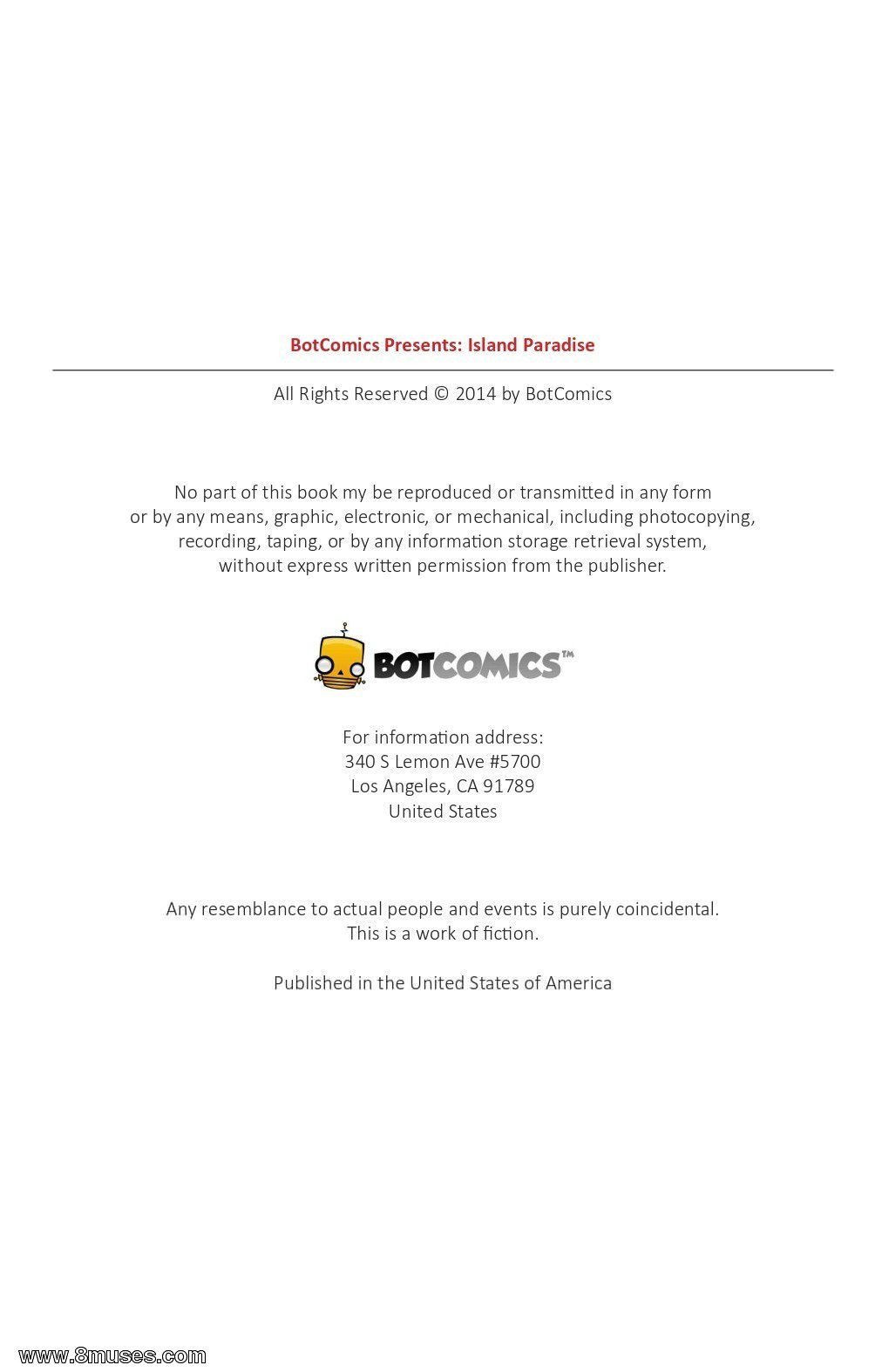 BotComics Presents: Island Paradise

All Rights Reserved © 2014 by BotComics

No part of this book my be reproduced or transmitted in any form or by any means, graphic, electronic, or mechanical, including photocopying, recording, taping, or by any information storage retrieval system, without express written permission from the publisher.

BOTCOMICS™

For information address:
340 S Lemon Ave #5700
Los Angeles, CA 91789
United States

Any resemblance to actual people and events is purely coincidental.
This is a work of fiction.

Published in the United States of America

www.8muses.com